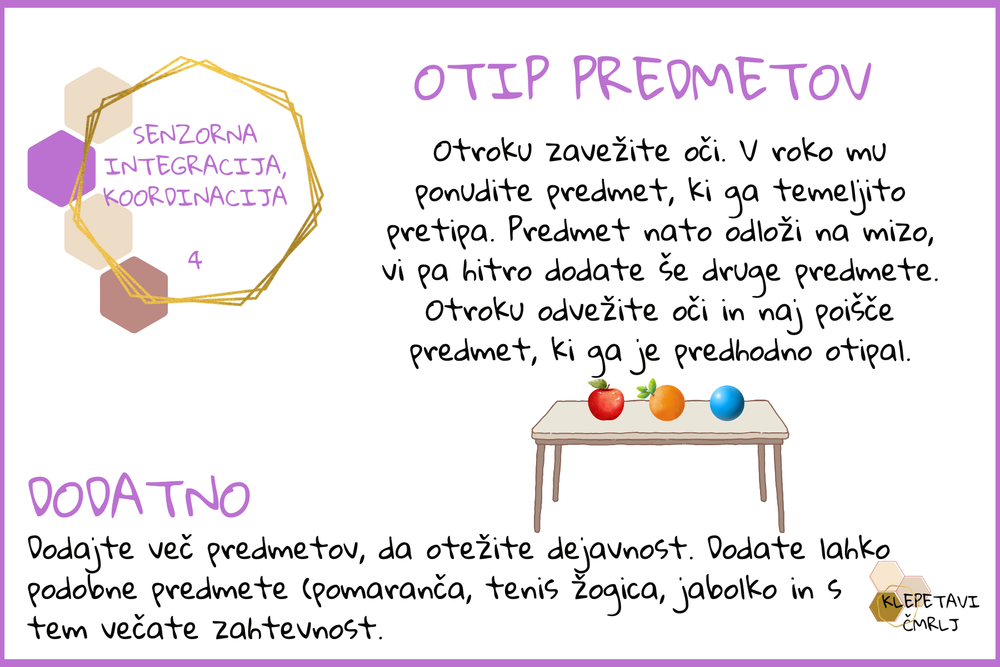 SENZORNA INTEGRACIJA, KOORDINACIJA

4

OTIP PREDMETOV

Otroku zavežite oči. V roko mu ponudite predmet, ki ga temeljito pretipa. Predmet nato odloži na mizo, vi pa hitro dodate še druge predmete. Otroku odvežite oči in naj poišče predmet, ki ga je predhodno otipal.

DODATNO

Dodajte več predmetov, da otežite dejavnost. Dodate lahko podobne predmete (pomaranča, tenis žogica, jabolko in s tem večate zahtevnost.

KLEPETAVI ČMRLJ